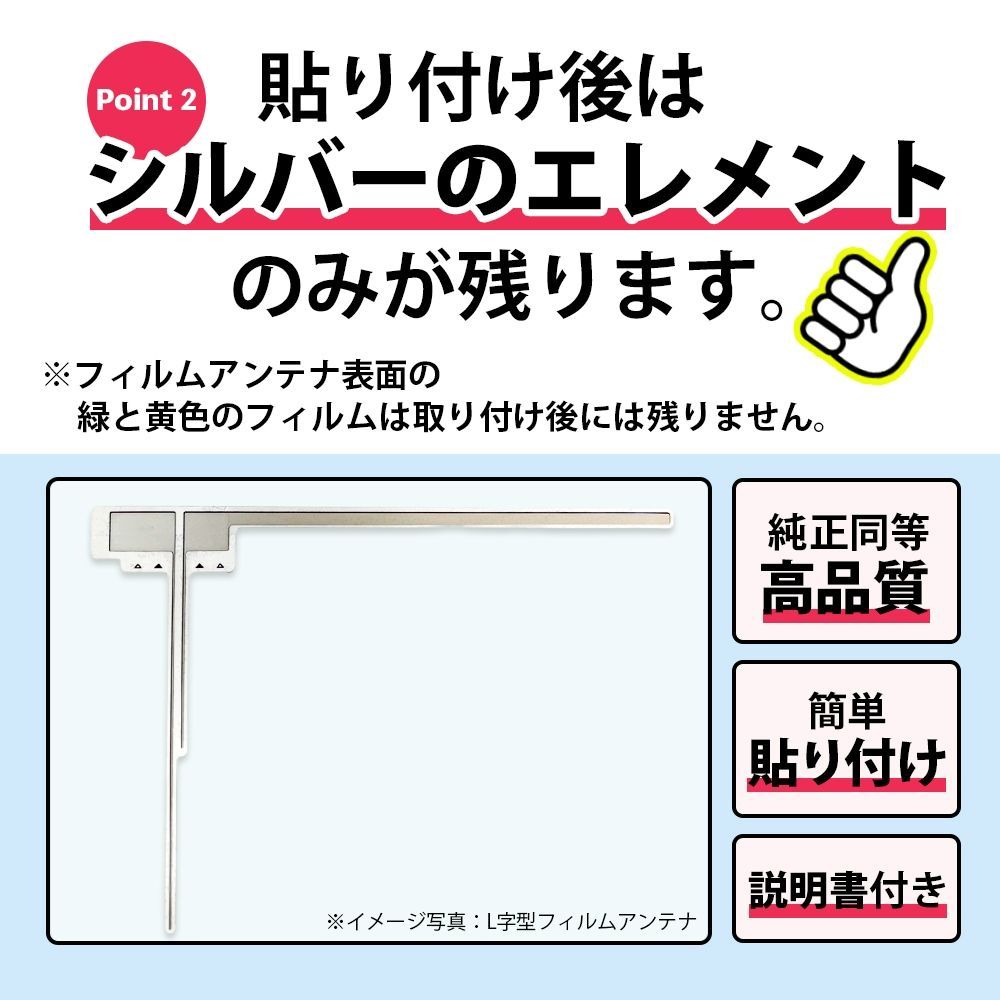 Point 2

貼り付け後は
シルバーのエレメント
のみが残ります。

※フィルムアンテナ表面の
緑と黄色のフィルムは取り付け後には残りません。

※イメージ写真：L字型フィルムアンテナ

純正同等
高品質

簡単
貼り付け

説明書付き